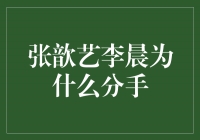 张歆艺李晨为什么分手